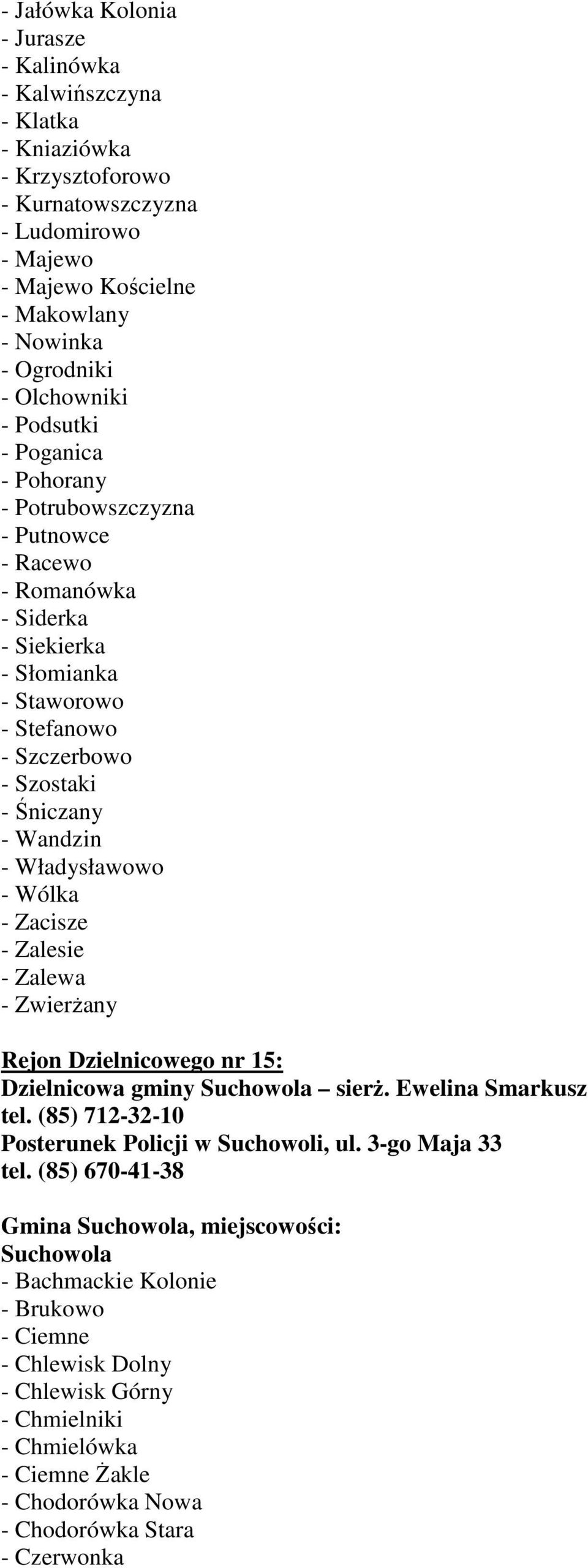 - Jałówka Kolonia
- Jurasze
- Kalinówka
- Kalwińszczyna
- Klatka
- Kniaziówka
- Krzysztoforowo
- Kurnatowszczyzna
- Ludomirowo
- Majewo
- Majewo Kościelne
- Makowlany
- Nowinka
- Ogrodniki
- Olchowniki
- Podsutki
- Poganica
- Pohorany
- Potrubowszczyzna
- Putnowce
- Racewo
- Romanówka
- Siderka
- Siekierka
- Słomianka
- Staworowo
- Stefanowo
- Szczerbowo
- Szostaki
- Śniczany
- Wandzin
- Władysławowo
- Wólka
- Zacisze
- Zalesie
- Zalewa
- Zwierżany

Rejon Dzielnicowego nr 15:
Dzielnicowa gminy Suchowola – sierż. Ewelina Smarkusz
tel. (85) 712-32-10
Posterunek Policji w Suchowoli, ul. 3-go Maja 33
tel. (85) 670-41-38

Gmina Suchowola, miejscowości:
Suchowola
- Bachmackie Kolonie
- Brukowo
- Ciemne
- Chlewisk Dolny
- Chlewisk Górny
- Chmielniki
- Chmielówka
- Ciemne Żakle
- Chodorówka Nowa
- Chodorówka Stara
- Czerwonka